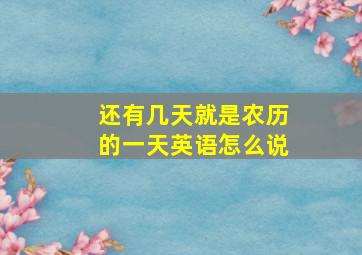 还有几天就是农历的一天英语怎么说